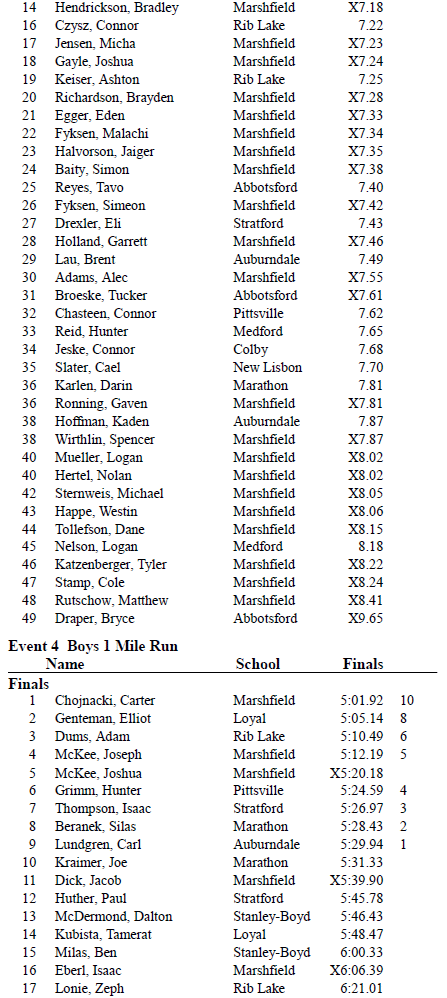 | | | | |
|---|---|---|---|
| 14 | Hendrickson, Bradley | Marshfield | X7.18 |
| 16 | Czysz, Connor | Rib Lake | 7.22 |
| 17 | Jensen, Micha | Marshfield | X7.23 |
| 18 | Gayle, Joshua | Marshfield | X7.24 |
| 19 | Keiser, Ashton | Rib Lake | 7.25 |
| 20 | Richardson, Brayden | Marshfield | X7.28 |
| 21 | Egger, Eden | Marshfield | X7.33 |
| 22 | Fyksen, Malachi | Marshfield | X7.34 |
| 23 | Halvorson, Jaiger | Marshfield | X7.35 |
| 24 | Baity, Simon | Marshfield | X7.38 |
| 25 | Reyes, Tavo | Abbotsford | 7.40 |
| 26 | Fyksen, Simeon | Marshfield | X7.42 |
| 27 | Drexler, Eli | Stratford | 7.43 |
| 28 | Holland, Garrett | Marshfield | X7.46 |
| 29 | Lau, Brent | Auburndale | 7.49 |
| 30 | Adams, Alec | Marshfield | X7.55 |
| 31 | Broeske, Tucker | Abbotsford | X7.61 |
| 32 | Chasteen, Connor | Pittsville | 7.62 |
| 33 | Reid, Hunter | Medford | 7.65 |
| 34 | Jeske, Connor | Colby | 7.68 |
| 35 | Slater, Cael | New Lisbon | 7.70 |
| 36 | Karlen, Darin | Marathon | 7.81 |
| 36 | Ronning, Gaven | Marshfield | X7.81 |
| 38 | Hoffman, Kaden | Auburndale | 7.87 |
| 38 | Wirthlin, Spencer | Marshfield | X7.87 |
| 40 | Mueller, Logan | Marshfield | X8.02 |
| 40 | Hertel, Nolan | Marshfield | X8.02 |
| 42 | Sternweis, Michael | Marshfield | X8.05 |
| 43 | Happe, Westin | Marshfield | X8.06 |
| 44 | Tollefson, Dane | Marshfield | X8.15 |
| 45 | Nelson, Logan | Medford | 8.18 |
| 46 | Katzenberger, Tyler | Marshfield | X8.22 |
| 47 | Stamp, Cole | Marshfield | X8.24 |
| 48 | Rutschow, Matthew | Marshfield | X8.41 |
| 49 | Draper, Bryce | Abbotsford | X9.65 |

Event 4 Boys 1 Mile Run

| | Name | School | Finals | |
|---|---|---|---|---|
| Finals | | | | |
| 1 | Chojnacki, Carter | Marshfield | 5:01.92 | 10 |
| 2 | Genteman, Elliot | Loyal | 5:05.14 | 8 |
| 3 | Dums, Adam | Rib Lake | 5:10.49 | 6 |
| 4 | McKee, Joseph | Marshfield | 5:12.19 | 5 |
| 5 | McKee, Joshua | Marshfield | X5:20.18 | |
| 6 | Grimm, Hunter | Pittsville | 5:24.59 | 4 |
| 7 | Thompson, Isaac | Stratford | 5:26.97 | 3 |
| 8 | Beranek, Silas | Marathon | 5:28.43 | 2 |
| 9 | Lundgren, Carl | Auburndale | 5:29.94 | 1 |
| 10 | Kraimer, Joe | Marathon | 5:31.33 | |
| 11 | Dick, Jacob | Marshfield | X5:39.90 | |
| 12 | Huther, Paul | Stratford | 5:45.78 | |
| 13 | McDermond, Dalton | Stanley-Boyd | 5:46.43 | |
| 14 | Kubista, Tamerat | Loyal | 5:48.47 | |
| 15 | Milas, Ben | Stanley-Boyd | 6:00.33 | |
| 16 | Eberl, Isaac | Marshfield | X6:06.39 | |
| 17 | Lonie, Zeph | Rib Lake | 6:21.01 | |